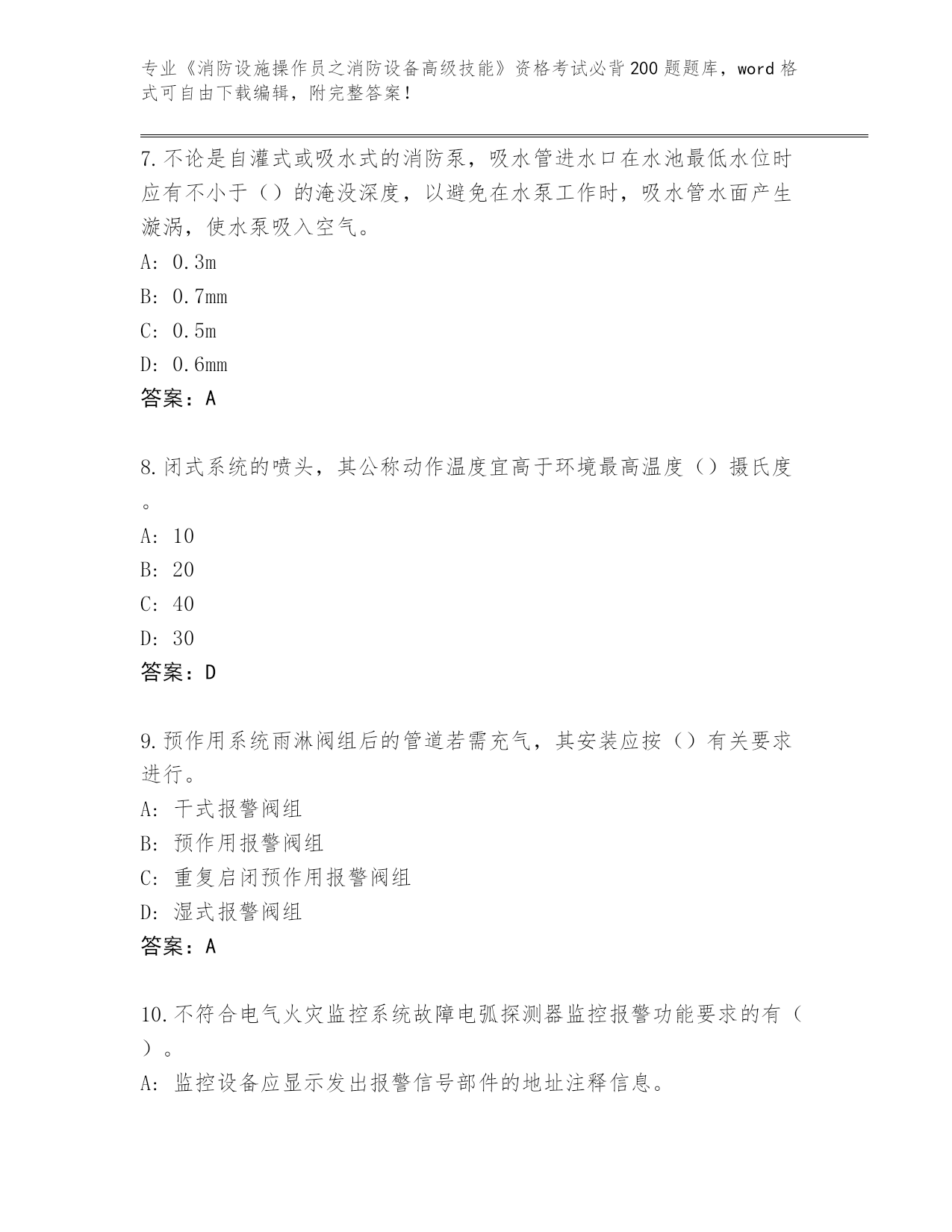 专业《消防设施操作员之消防设备高级技能》资格考试必背200题题库，word格式可自由下载编辑，附完整答案！

7.不论是自灌式或吸水式的消防泵，吸水管进水口在水池最低水位时应有不小于（）的淹没深度，以避免在水泵工作时，吸水管水面产生漩涡，使水泵吸入空气。
A: 0.3m
B: 0.7mm
C: 0.5m
D: 0.6mm
答案：A

8.闭式系统的喷头，其公称动作温度宜高于环境最高温度（）摄氏度。
A: 10
B: 20
C: 40
D: 30
答案：D

9.预作用系统雨淋阀组后的管道若需充气，其安装应按（）有关要求进行。
A: 干式报警阀组
B: 预作用报警阀组
C: 重复启闭预作用报警阀组
D: 湿式报警阀组
答案：A

10.不符合电气火灾监控系统故障电弧探测器监控报警功能要求的有（）。
A: 监控设备应显示发出报警信号部件的地址注释信息。